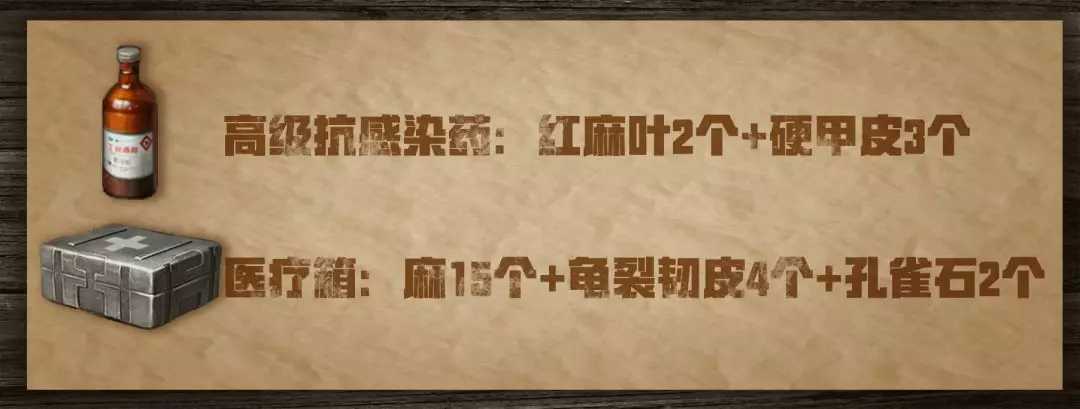 高级抗感染药：红麻叶2个+硬甲皮3个

医疗箱：麻15个+龟裂韧皮4个+孔雀石2个